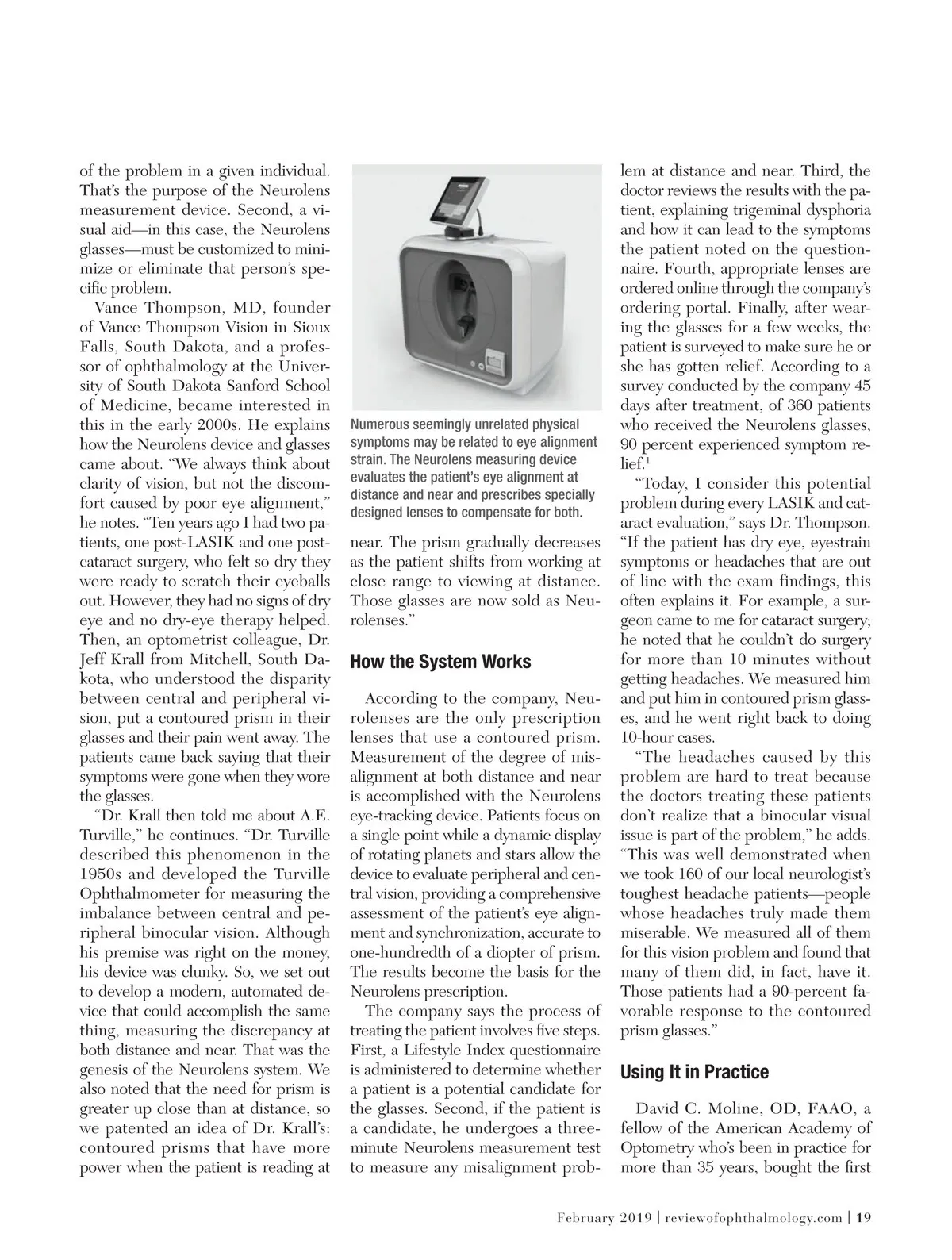 of the problem in a given individual. That's the purpose of the Neurolens measurement device. Second, a visual aid—in this case, the Neurolens glasses—must be customized to minimize or eliminate that person's specific problem.

Vance Thompson, MD, founder of Vance Thompson Vision in Sioux Falls, South Dakota, and a professor of ophthalmology at the University of South Dakota Sanford School of Medicine, became interested in this in the early 2000s. He explains how the Neurolens device and glasses came about. "We always think about clarity of vision, but not the discomfort caused by poor eye alignment," he notes. "Ten years ago I had two patients, one post-LASIK and one post-cataract surgery, who felt so dry they were ready to scratch their eyeballs out. However, they had no signs of dry eye and no dry-eye therapy helped. Then, an optometrist colleague, Dr. Jeff Krall from Mitchell, South Dakota, who understood the disparity between central and peripheral vision, put a contoured prism in their glasses and their pain went away. The patients came back saying that their symptoms were gone when they wore the glasses.

"Dr. Krall then told me about A.E. Turville," he continues. "Dr. Turville described this phenomenon in the 1950s and developed the Turville Ophthalmometer for measuring the imbalance between central and peripheral binocular vision. Although his premise was right on the money, his device was clunky. So, we set out to develop a modern, automated device that could accomplish the same thing, measuring the discrepancy at both distance and near. That was the genesis of the Neurolens system. We also noted that the need for prism is greater up close than at distance, so we patented an idea of Dr. Krall's: contoured prisms that have more power when the patient is reading at

Numerous seemingly unrelated physical symptoms may be related to eye alignment strain. The Neurolens measuring device evaluates the patient's eye alignment at distance and near and prescribes specially designed lenses to compensate for both.

near. The prism gradually decreases as the patient shifts from working at close range to viewing at distance. Those glasses are now sold as Neurolenses."

How the System Works

According to the company, Neurolenses are the only prescription lenses that use a contoured prism. Measurement of the degree of misalignment at both distance and near is accomplished with the Neurolens eye-tracking device. Patients focus on a single point while a dynamic display of rotating planets and stars allow the device to evaluate peripheral and central vision, providing a comprehensive assessment of the patient's eye alignment and synchronization, accurate to one-hundredth of a diopter of prism. The results become the basis for the Neurolens prescription.

The company says the process of treating the patient involves five steps. First, a Lifestyle Index questionnaire is administered to determine whether a patient is a potential candidate for the glasses. Second, if the patient is a candidate, he undergoes a three-minute Neurolens measurement test to measure any misalignment problem at distance and near. Third, the doctor reviews the results with the patient, explaining trigeminal dysphoria and how it can lead to the symptoms the patient noted on the questionnaire. Fourth, appropriate lenses are ordered online through the company's ordering portal. Finally, after wearing the glasses for a few weeks, the patient is surveyed to make sure he or she has gotten relief. According to a survey conducted by the company 45 days after treatment, of 360 patients who received the Neurolens glasses, 90 percent experienced symptom relief.$^1$

"Today, I consider this potential problem during every LASIK and cataract evaluation," says Dr. Thompson. "If the patient has dry eye, eyestrain symptoms or headaches that are out of line with the exam findings, this often explains it. For example, a surgeon came to me for cataract surgery; he noted that he couldn't do surgery for more than 10 minutes without getting headaches. We measured him and put him in contoured prism glasses, and he went right back to doing 10-hour cases.

"The headaches caused by this problem are hard to treat because the doctors treating these patients don't realize that a binocular visual issue is part of the problem," he adds. "This was well demonstrated when we took 160 of our local neurologist's toughest headache patients—people whose headaches truly made them miserable. We measured all of them for this vision problem and found that many of them did, in fact, have it. Those patients had a 90-percent favorable response to the contoured prism glasses."

Using It in Practice

David C. Moline, OD, FAAO, a fellow of the American Academy of Optometry who's been in practice for more than 35 years, bought the first

February 2019 | reviewofophthalmology.com | 19